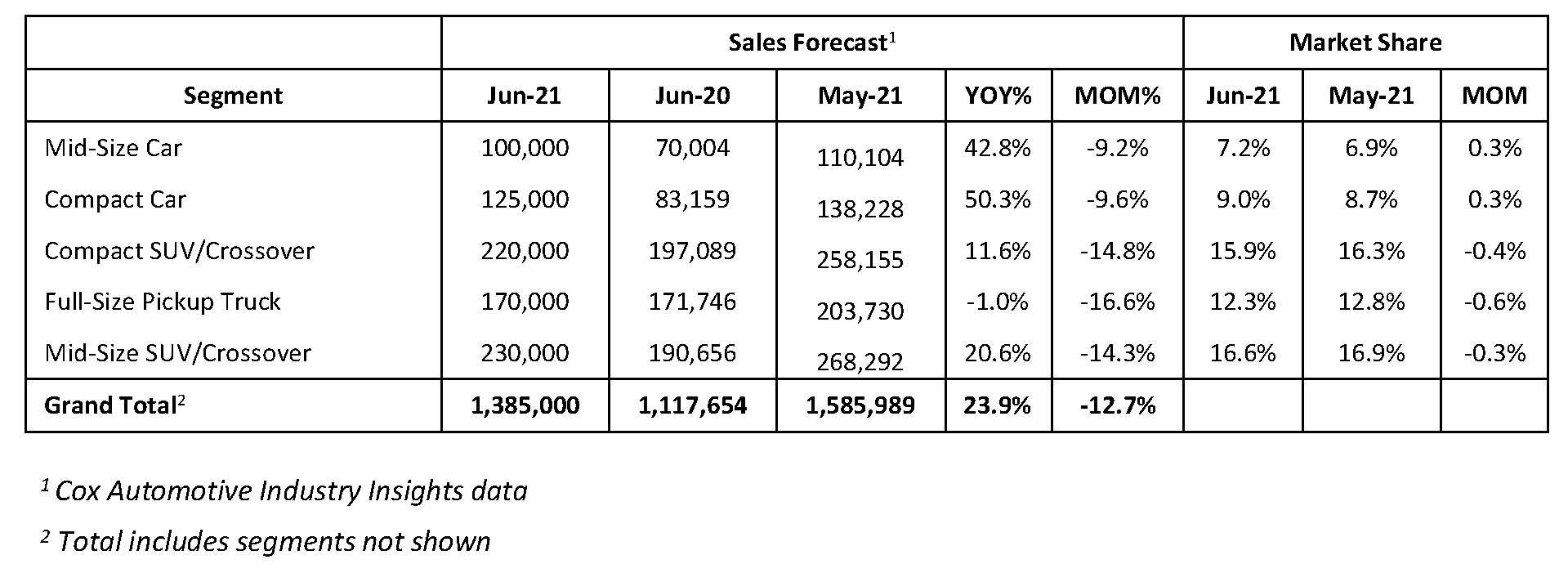 |  | Sales Forecast$^1$ |  |  |  |  | Market Share |  |  |
|---|---|---|---|---|---|---|---|---|
| Segment | Jun-21 | Jun-20 | May-21 | YOY% | MOM% | Jun-21 | May-21 | MOM |
| Mid-Size Car | 100,000 | 70,004 | 110,104 | 42.8% | -9.2% | 7.2% | 6.9% | 0.3% |
| Compact Car | 125,000 | 83,159 | 138,228 | 50.3% | -9.6% | 9.0% | 8.7% | 0.3% |
| Compact SUV/Crossover | 220,000 | 197,089 | 258,155 | 11.6% | -14.8% | 15.9% | 16.3% | -0.4% |
| Full-Size Pickup Truck | 170,000 | 171,746 | 203,730 | -1.0% | -16.6% | 12.3% | 12.8% | -0.6% |
| Mid-Size SUV/Crossover | 230,000 | 190,656 | 268,292 | 20.6% | -14.3% | 16.6% | 16.9% | -0.3% |
| Grand Total$^2$ | 1,385,000 | 1,117,654 | 1,585,989 | 23.9% | -12.7% |  |  |  |

$^1$ Cox Automotive Industry Insights data

$^2$ Total includes segments not shown